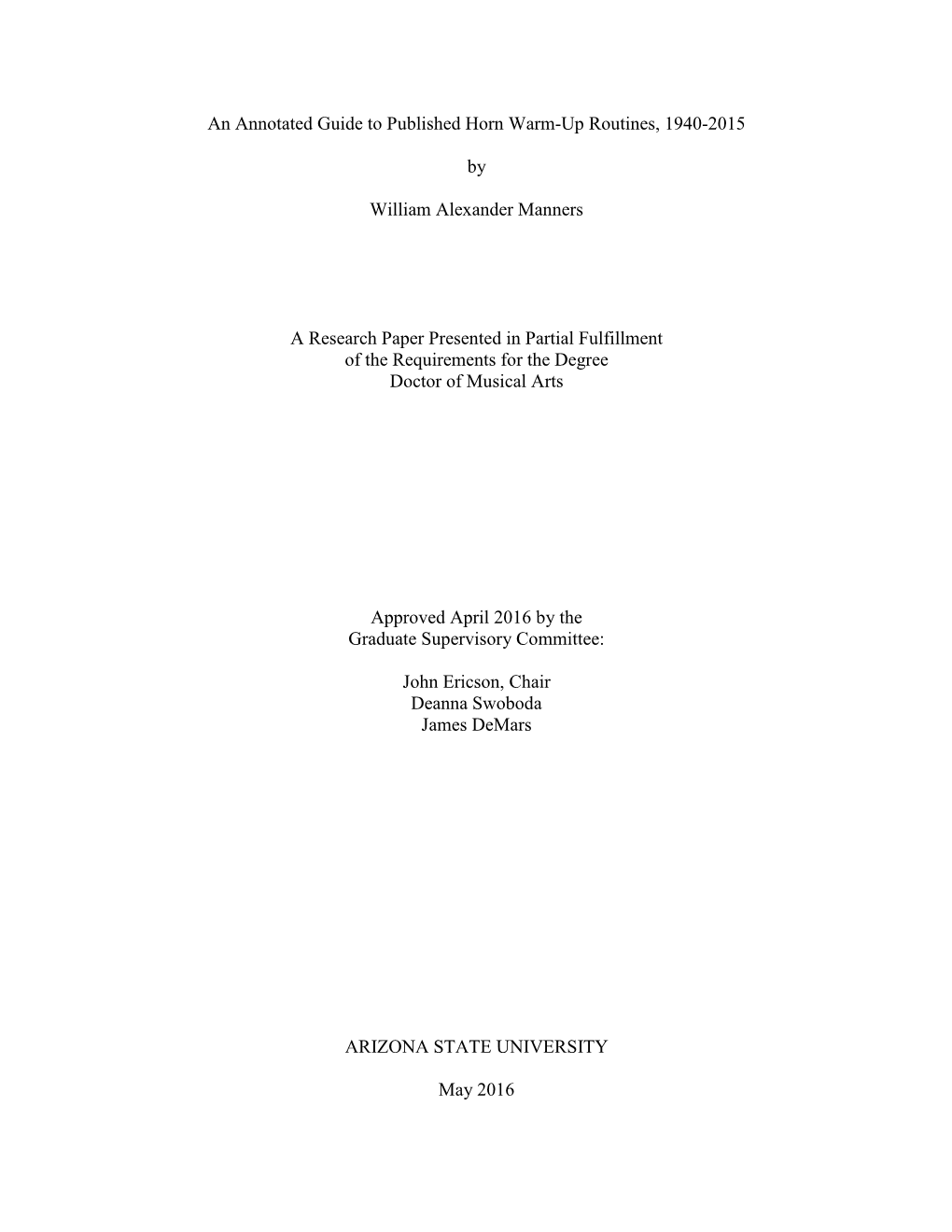 An Annotated Guide to Published Horn Warm-Up Routines, 1940-2015

by

William Alexander Manners

A Research Paper Presented in Partial Fulfillment
of the Requirements for the Degree
Doctor of Musical Arts

Approved April 2016 by the
Graduate Supervisory Committee:

John Ericson, Chair
Deanna Swoboda
James DeMars

ARIZONA STATE UNIVERSITY

May 2016